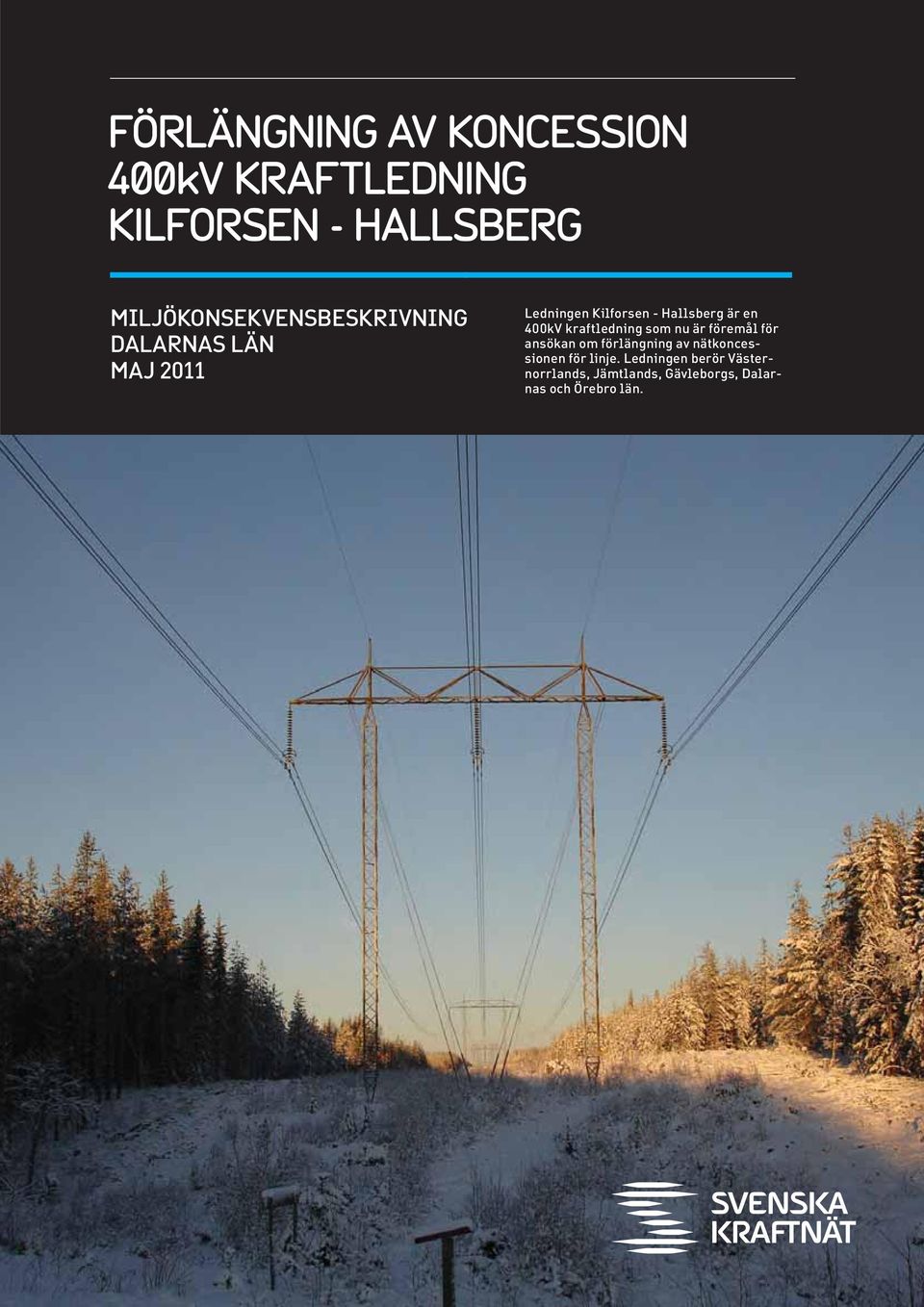 FÖRLÄNGNING AV KONCESSION
400kV KRAFTLEDNING
KILFORSEN - HALLSBERG

MILJÖKONSEKVENSBESKRIVNING
DALARNAS LÄN
MAJ 2011

Ledningen Kilforsen - Hallsberg är en 400kV kraftledning som nu är föremål för ansökan om förlängning av nätkoncessionen för linje. Ledningen berör Västernorrlands, Jämtlands, Gävleborgs, Dalarnas och Örebro län.

SVENSKA
KRAFTNÄT